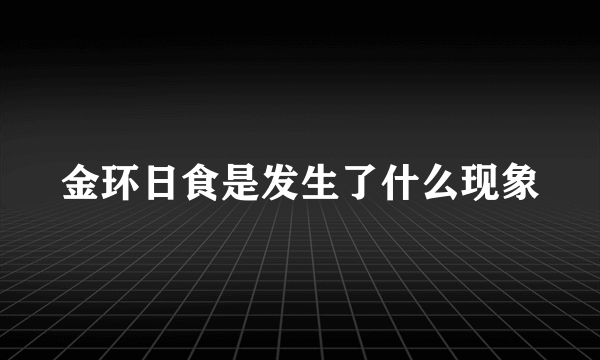 金环日食是发生了什么现象